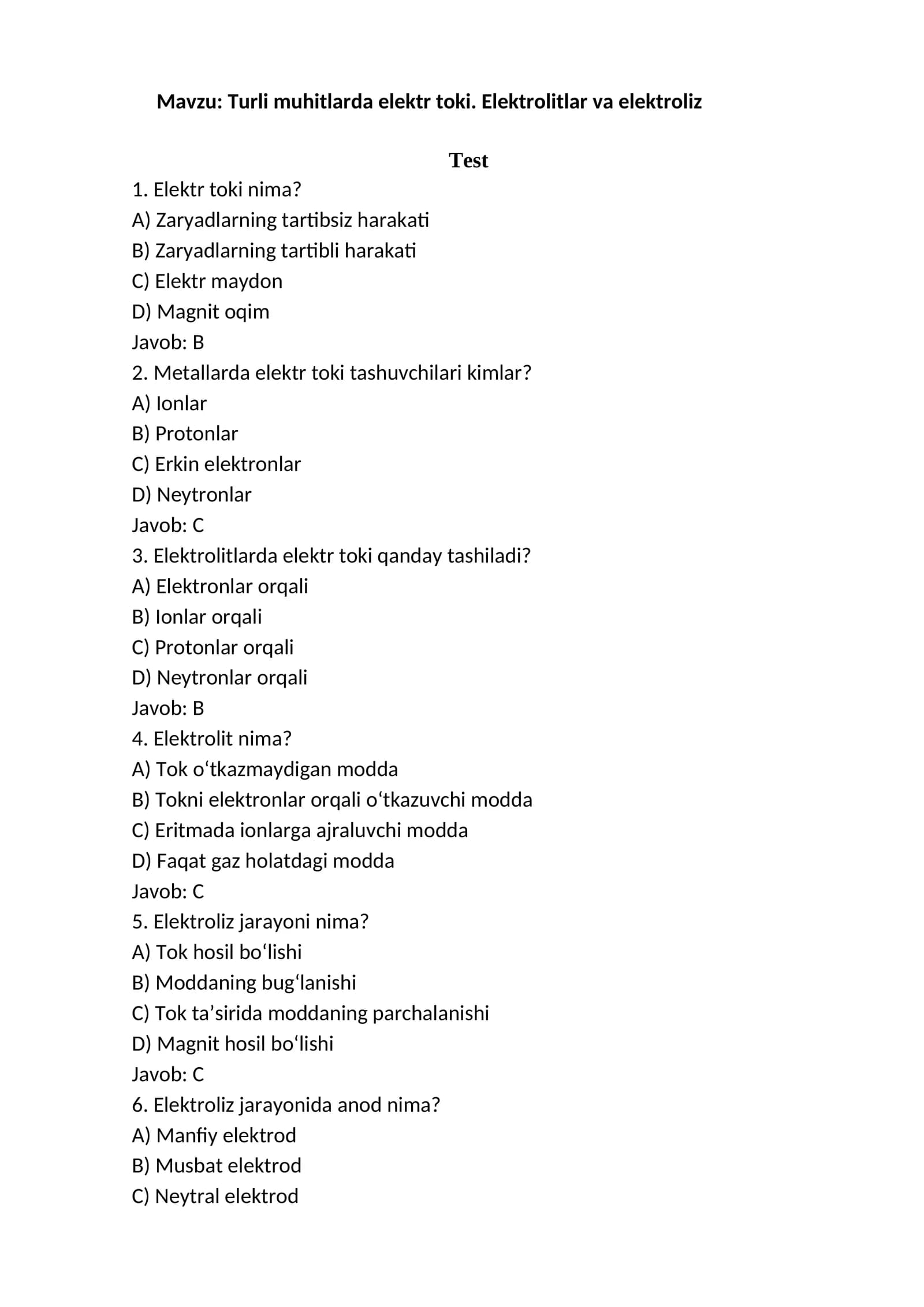 Mavzu: Turli muhitlarda elektr toki. Elektrolitlar va elektroliz

Test

1. Elektr toki nima?
A) Zaryadlarning tartibsiz harakati
B) Zaryadlarning tartibli harakati
C) Elektr maydon
D) Magnit oqim
Javob: B
2. Metallarda elektr toki tashuvchilari kimlar?
A) Ionlar
B) Protonlar
C) Erkin elektronlar
D) Neytronlar
Javob: C
3. Elektrolitlarda elektr toki qanday tashiladi?
A) Elektronlar orqali
B) Ionlar orqali
C) Protonlar orqali
D) Neytronlar orqali
Javob: B
4. Elektrolit nima?
A) Tok o'tkazmaydigan modda
B) Tokni elektronlar orqali o'tkazuvchi modda
C) Eritmada ionlarga ajraluvchi modda
D) Faqat gaz holatdagi modda
Javob: C
5. Elektroliz jarayoni nima?
A) Tok hosil bo'lishi
B) Moddaning bug'lanishi
C) Tok ta'sirida moddaning parchalanishi
D) Magnit hosil bo'lishi
Javob: C
6. Elektroliz jarayonida anod nima?
A) Manfiy elektrod
B) Musbat elektrod
C) Neytral elektrod